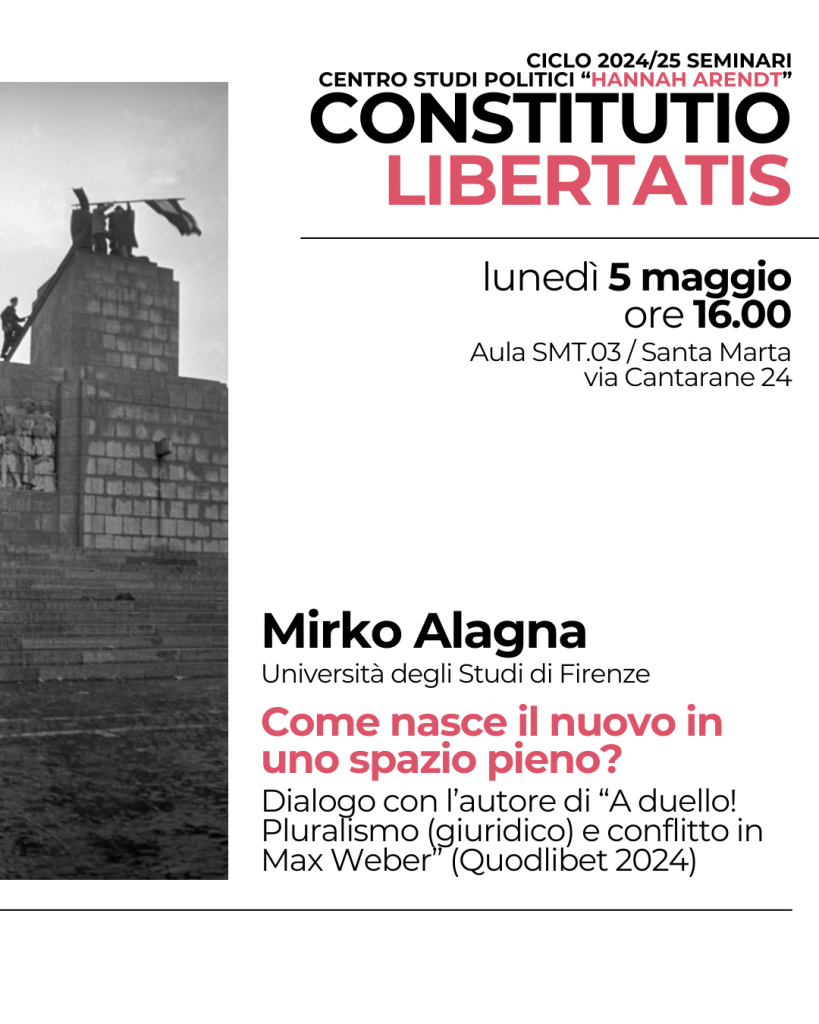 CICLO 2024/25 SEMINARI
CENTRO STUDI POLITICI "HANNAH ARENDT"
CONSTITUTIO
LIBERTATIS

lunedì 5 maggio
ore 16.00
Aula SMT.03 / Santa Marta
via Cantarane 24

Mirko Alagna
Università degli Studi di Firenze

Come nasce il nuovo in uno spazio pieno?

Dialogo con l'autore di "A duello! Pluralismo (giuridico) e conflitto in Max Weber" (Quodlibet 2024)